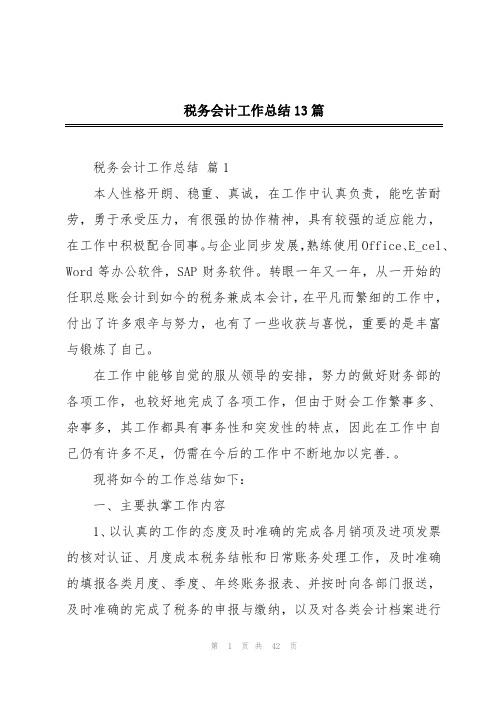 税务会计工作总结13篇

税务会计工作总结 篇1

本人性格开朗、稳重、真诚，在工作中认真负责，能吃苦耐劳，勇于承受压力，有很强的协作精神，具有较强的适应能力，在工作中积极配合同事。与企业同步发展,熟练使用Office、E_cel、Word等办公软件，SAP财务软件。转眼一年又一年，从一开始的任职总账会计到如今的税务兼成本会计，在平凡而繁细的工作中，付出了许多艰辛与努力，也有了一些收获与喜悦，重要的是丰富与锻炼了自己。

在工作中能够自觉的服从领导的安排，努力的做好财务部的各项工作，也较好地完成了各项工作，但由于财会工作繁事多、杂事多，其工作都具有事务性和突发性的特点，因此在工作中自己仍有许多不足，仍需在今后的工作中不断地加以完善.。

现将如今的工作总结如下：

一、主要执掌工作内容

1、以认真的工作的态度及时准确的完成各月销项及进项发票的核对认证、月度成本税务结帐和日常账务处理工作，及时准确的填报各类月度、季度、年终账务报表、并按时向各部门报送，及时准确的完成了税务的申报与缴纳，以及对各类会计档案进行

第 1 页 共 42 页